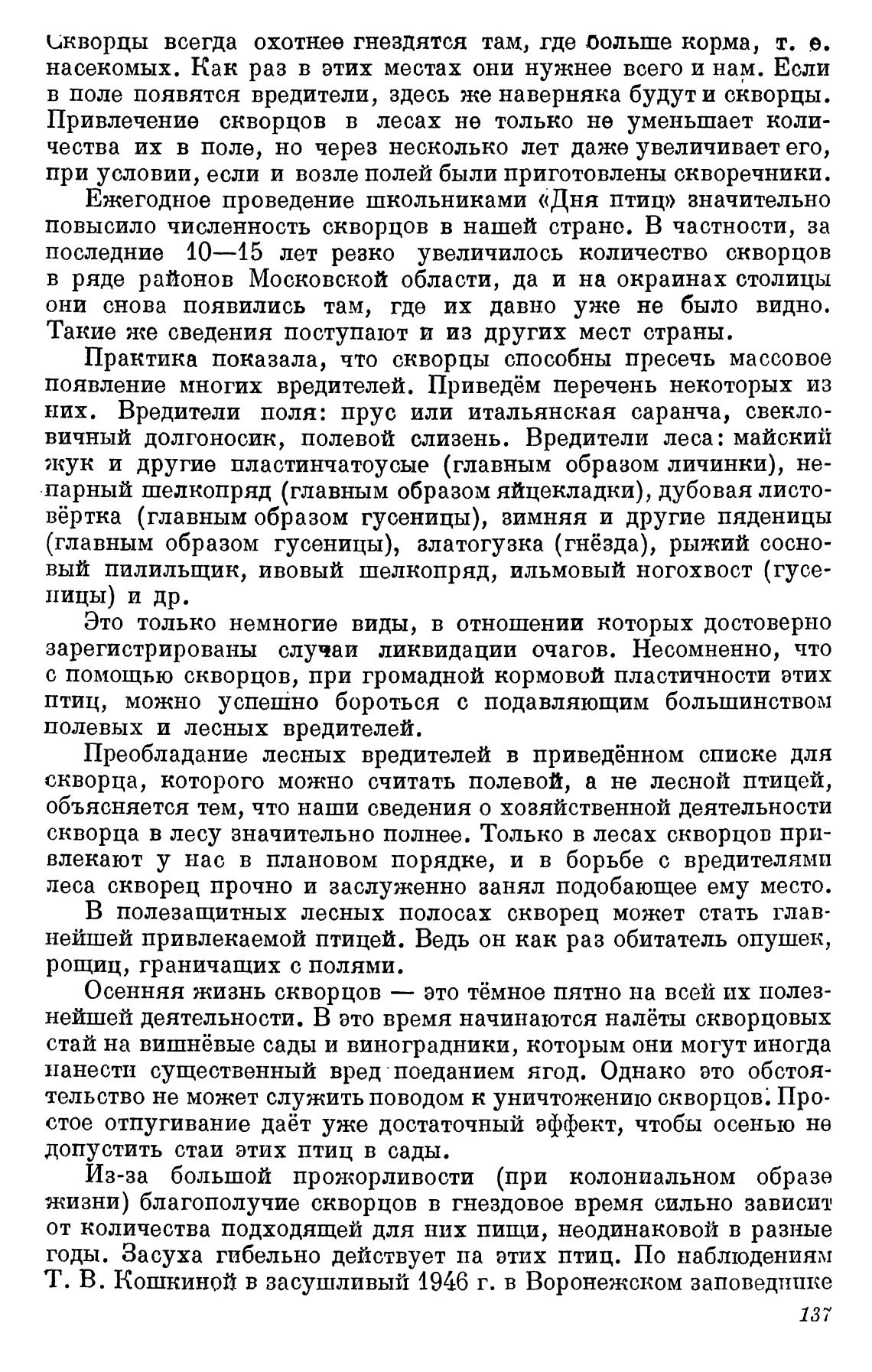 Скворцы всегда охотнее гнездятся там, где больше корма, т. е. насекомых. Как раз в этих местах они нужнее всего и нам. Если в поле появятся вредители, здесь же наверняка будут и скворцы. Привлечение скворцов в лесах не только не уменьшает количества их в поле, но через несколько лет даже увеличивает его, при условии, если и возле полей были приготовлены скворечники.

Ежегодное проведение школьниками «Дня птиц» значительно повысило численность скворцов в нашей стране. В частности, за последние 10—15 лет резко увеличилось количество скворцов в ряде районов Московской области, да и на окраинах столицы они снова появились там, где их давно уже не было видно. Такие же сведения поступают и из других мест страны.

Практика показала, что скворцы способны пресечь массовое появление многих вредителей. Приведём перечень некоторых из них. Вредители поля: прус или итальянская саранча, свекловичный долгоносик, полевой слизень. Вредители леса: майский жук и другие пластинчатоусые (главным образом личинки), непарный шелкопряд (главным образом яйцекладки), дубовая листовёртка (главным образом гусеницы), зимняя и другие пяденицы (главным образом гусеницы), златогузка (гнёзда), рыжий сосновый пилильщик, ивовый шелкопряд, ильмовый ногохвост (гусеницы) и др.

Это только немногие виды, в отношении которых достоверно зарегистрированы случаи ликвидации очагов. Несомненно, что с помощью скворцов, при громадной кормовой пластичности этих птиц, можно успешно бороться с подавляющим большинством полевых и лесных вредителей.

Преобладание лесных вредителей в приведённом списке для скворца, которого можно считать полевой, а не лесной птицей, объясняется тем, что наши сведения о хозяйственной деятельности скворца в лесу значительно полнее. Только в лесах скворцов привлекают у нас в плановом порядке, и в борьбе с вредителями леса скворец прочно и заслуженно занял подобающее ему место.

В полезащитных лесных полосах скворец может стать главнейшей привлекаемой птицей. Ведь он как раз обитатель опушек, рощиц, граничащих с полями.

Осенняя жизнь скворцов — это тёмное пятно на всей их полезнейшей деятельности. В это время начинаются налёты скворцовых стай на вишнёвые сады и виноградники, которым они могут иногда нанести существенный вред поеданием ягод. Однако это обстоятельство не может служить поводом к уничтожению скворцов. Простое отпугивание даёт уже достаточный эффект, чтобы осенью не допустить стаи этих птиц в сады.

Из-за большой прожорливости (при колониальном образе жизни) благополучие скворцов в гнездовое время сильно зависит от количества подходящей для них пищи, неодинаковой в разные годы. Засуха гибельно действует на этих птиц. По наблюдениям Т. В. Кошкиной в засушливый 1946 г. в Воронежском заповеднике

137